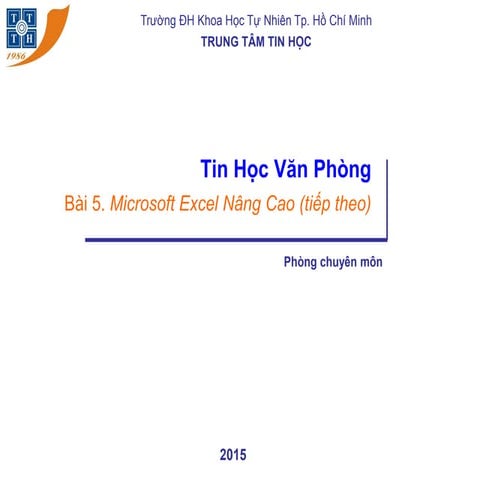 TT
TH
1986

Trường ĐH Khoa Học Tự Nhiên Tp. Hồ Chí Minh
TRUNG TÂM TIN HỌC

Tin Học Văn Phòng
Bài 5. Microsoft Excel Nâng Cao (tiếp theo)

Phòng chuyên môn

2015